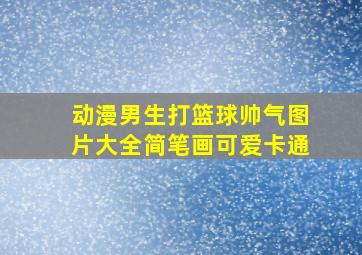 动漫男生打篮球帅气图片大全简笔画可爱卡通